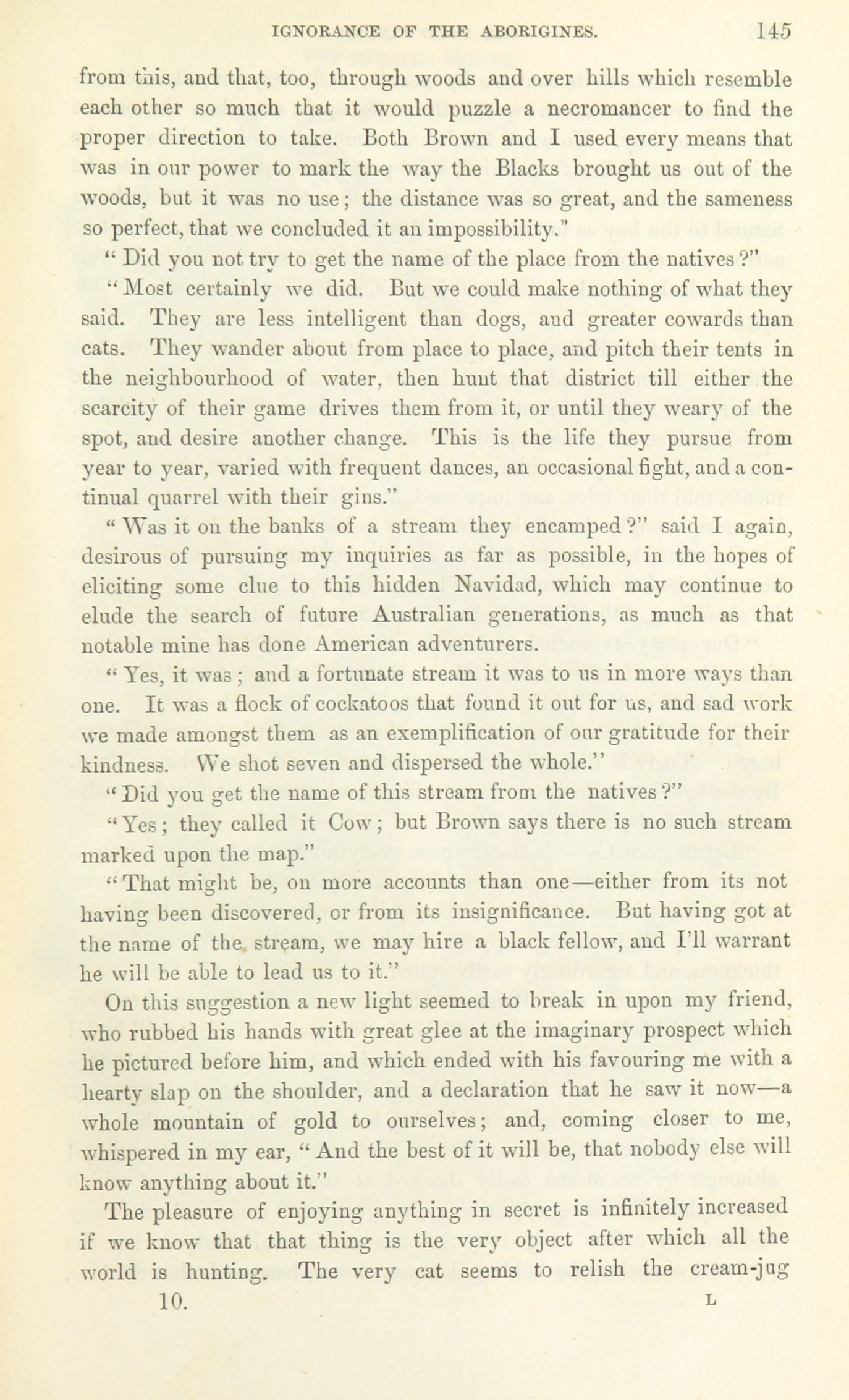 IGNORANCE OF THE ABORIGINES. 145

from this, and that, too, through woods and over hills which resemble each other so much that it would puzzle a necromancer to find the proper direction to take. Both Brown and I used every means that was in our power to mark the way the Blacks brought us out of the woods, but it was no use; the distance was so great, and the sameness so perfect, that we concluded it an impossibility."

"Did you not try to get the name of the place from the natives?"

"Most certainly we did. But we could make nothing of what they said. They are less intelligent than dogs, and greater cowards than cats. They wander about from place to place, and pitch their tents in the neighbourhood of water, then hunt that district till either the scarcity of their game drives them from it, or until they weary of the spot, and desire another change. This is the life they pursue from year to year, varied with frequent dances, an occasional fight, and a continual quarrel with their gins."

"Was it on the banks of a stream they encamped?" said I again, desirous of pursuing my inquiries as far as possible, in the hopes of eliciting some clue to this hidden Navidad, which may continue to elude the search of future Australian generations, as much as that notable mine has done American adventurers.

"Yes, it was; and a fortunate stream it was to us in more ways than one. It was a flock of cockatoos that found it out for us, and sad work we made amongst them as an exemplification of our gratitude for their kindness. We shot seven and dispersed the whole."

"Did you get the name of this stream from the natives?"

"Yes; they called it Cow; but Brown says there is no such stream marked upon the map."

"That might be, on more accounts than one—either from its not having been discovered, or from its insignificance. But having got at the name of the stream, we may hire a black fellow, and I'll warrant he will be able to lead us to it."

On this suggestion a new light seemed to break in upon my friend, who rubbed his hands with great glee at the imaginary prospect which he pictured before him, and which ended with his favouring me with a hearty slap on the shoulder, and a declaration that he saw it now—a whole mountain of gold to ourselves; and, coming closer to me, whispered in my ear, "And the best of it will be, that nobody else will know anything about it."

The pleasure of enjoying anything in secret is infinitely increased if we know that that thing is the very object after which all the world is hunting. The very cat seems to relish the cream-jug

10. L